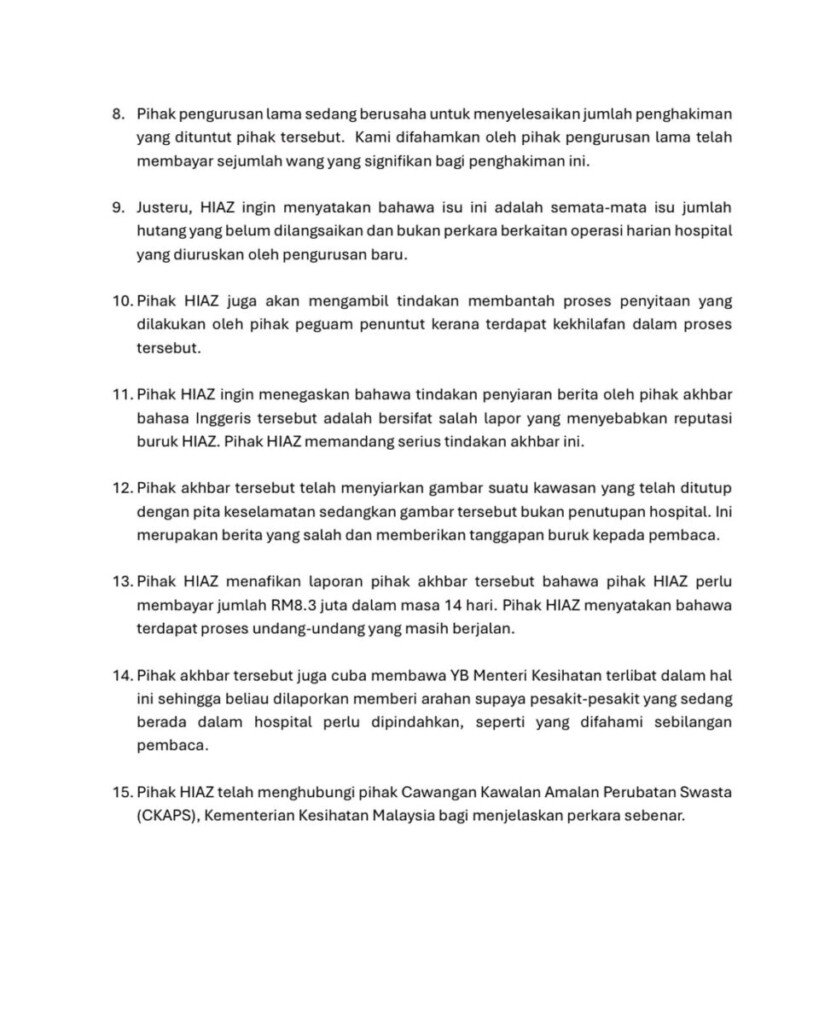 8. Pihak pengurusan lama sedang berusaha untuk menyelesaikan jumlah penghakiman yang dituntut pihak tersebut. Kami difahamkan oleh pihak pengurusan lama telah membayar sejumlah wang yang signifikan bagi penghakiman ini.

9. Justeru, HIAZ ingin menyatakan bahawa isu ini adalah semata-mata isu jumlah hutang yang belum dilangsaikan dan bukan perkara berkaitan operasi harian hospital yang diuruskan oleh pengurusan baru.

10. Pihak HIAZ juga akan mengambil tindakan membantah proses penyitaan yang dilakukan oleh pihak peguam penuntut kerana terdapat kekhilafan dalam proses tersebut.

11. Pihak HIAZ ingin menegaskan bahawa tindakan penyiaran berita oleh pihak akhbar bahasa Inggeris tersebut adalah bersifat salah lapor yang menyebabkan reputasi buruk HIAZ. Pihak HIAZ memandang serius tindakan akhbar ini.

12. Pihak akhbar tersebut telah menyiarkan gambar suatu kawasan yang telah ditutup dengan pita keselamatan sedangkan gambar tersebut bukan penutupan hospital. Ini merupakan berita yang salah dan memberikan tanggapan buruk kepada pembaca.

13. Pihak HIAZ menafikan laporan pihak akhbar tersebut bahawa pihak HIAZ perlu membayar jumlah RM8.3 juta dalam masa 14 hari. Pihak HIAZ menyatakan bahawa terdapat proses undang-undang yang masih berjalan.

14. Pihak akhbar tersebut juga cuba membawa YB Menteri Kesihatan terlibat dalam hal ini sehingga beliau dilaporkan memberi arahan supaya pesakit-pesakit yang sedang berada dalam hospital perlu dipindahkan, seperti yang difahami sebilangan pembaca.

15. Pihak HIAZ telah menghubungi pihak Cawangan Kawalan Amalan Perubatan Swasta (CKAPS), Kementerian Kesihatan Malaysia bagi menjelaskan perkara sebenar.